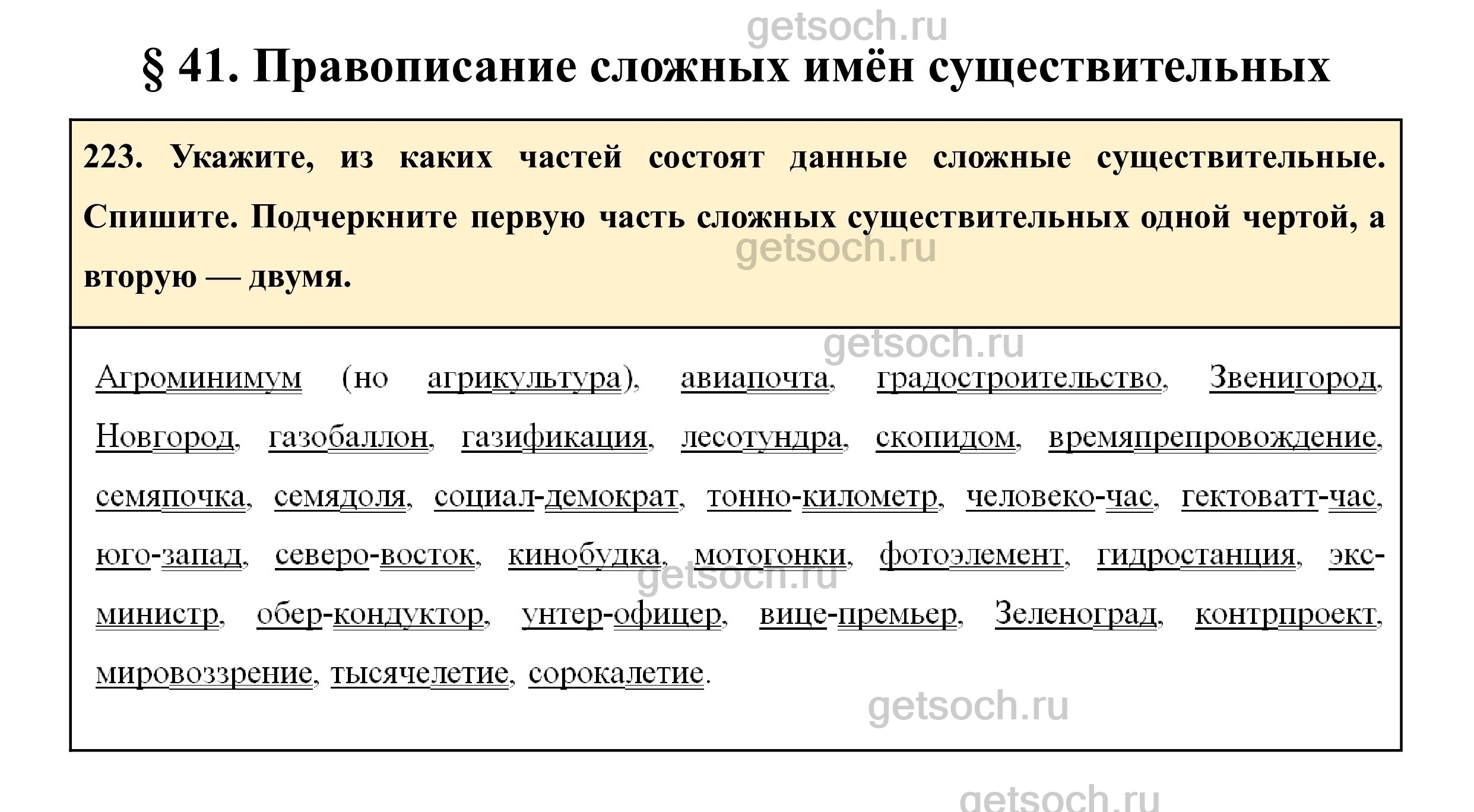 getsoch.ru

§ 41. Правописание сложных имён существительных

223. Укажите, из каких частей состоят данные сложные существительные. Спишите. Подчеркните первую часть сложных существительных одной чертой, а вторую — двумя.

getsoch.ru

getsoch.ru

Агроминимум (но агрикультура), авиапочта, градостроительство, Звенигород, Новгород, газобаллон, газификация, лесотундра, скопидом, времяпрепровождение, семяпочка, семядоля, социал-демократ, тонно-километр, человеко-час, гектоватт-час, юго-запад, северо-восток, кинобудка, мотогонки, фотоэлемент, гидростанция, экс-министр, обер-кондуктор, унтер-офицер, вице-премьер, Зеленоград, контрпроект, мировоззрение, тысячелетие, сорокалетие.

getsoch.ru

getsoch.ru

getsoch.ru